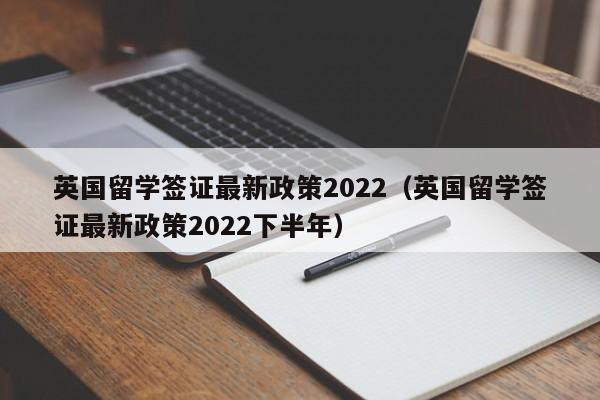 英国留学签证最新政策2022（英国留学签证最新政策2022下半年）